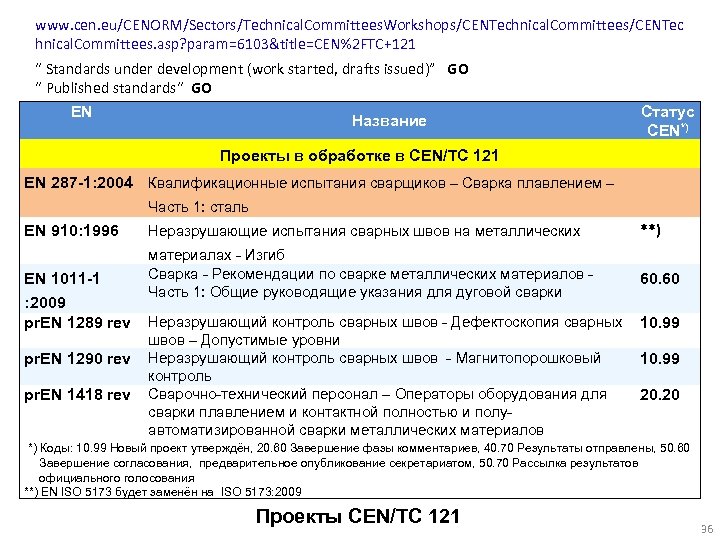 www.cen.eu/CENORM/Sectors/TechnicalCommitteesWorkshops/CENTechnicalCommittees/CENTechnicalCommittees.asp?param=6103&title=CEN%2FTC+121
" Standards under development (work started, drafts issued)" GO
" Published standards" GO

| EN | Название | Статус CEN*) |
|---|---|---|
| Проекты в обработке в CEN/TC 121 | | |
| EN 287-1:2004 | Квалификационные испытания сварщиков – Сварка плавлением – Часть 1: сталь | |
| EN 910:1996 | Неразрушающие испытания сварных швов на металлических материалах - Изгиб | **) |
| EN 1011-1 :2009 | Сварка - Рекомендации по сварке металлических материалов - Часть 1: Общие руководящие указания для дуговой сварки | 60.60 |
| prEN 1289 rev | Неразрушающий контроль сварных швов - Дефектоскопия сварных швов – Допустимые уровни | 10.99 |
| prEN 1290 rev | Неразрушающий контроль сварных швов - Магнитопорошковый контроль | 10.99 |
| prEN 1418 rev | Сварочно-технический персонал – Операторы оборудования для сварки плавлением и контактной полностью и полу-автоматизированной сварки металлических материалов | 20.20 |

*) Коды: 10.99 Новый проект утверждён, 20.60 Завершение фазы комментариев, 40.70 Результаты отправлены, 50.60 Завершение согласования, предварительное опубликование секретариатом, 50.70 Рассылка результатов официального голосования
**) EN ISO 5173 будет заменён на ISO 5173:2009

Проекты CEN/TC 121

36